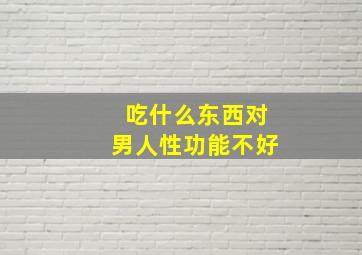 吃什么东西对
男人性功能不好